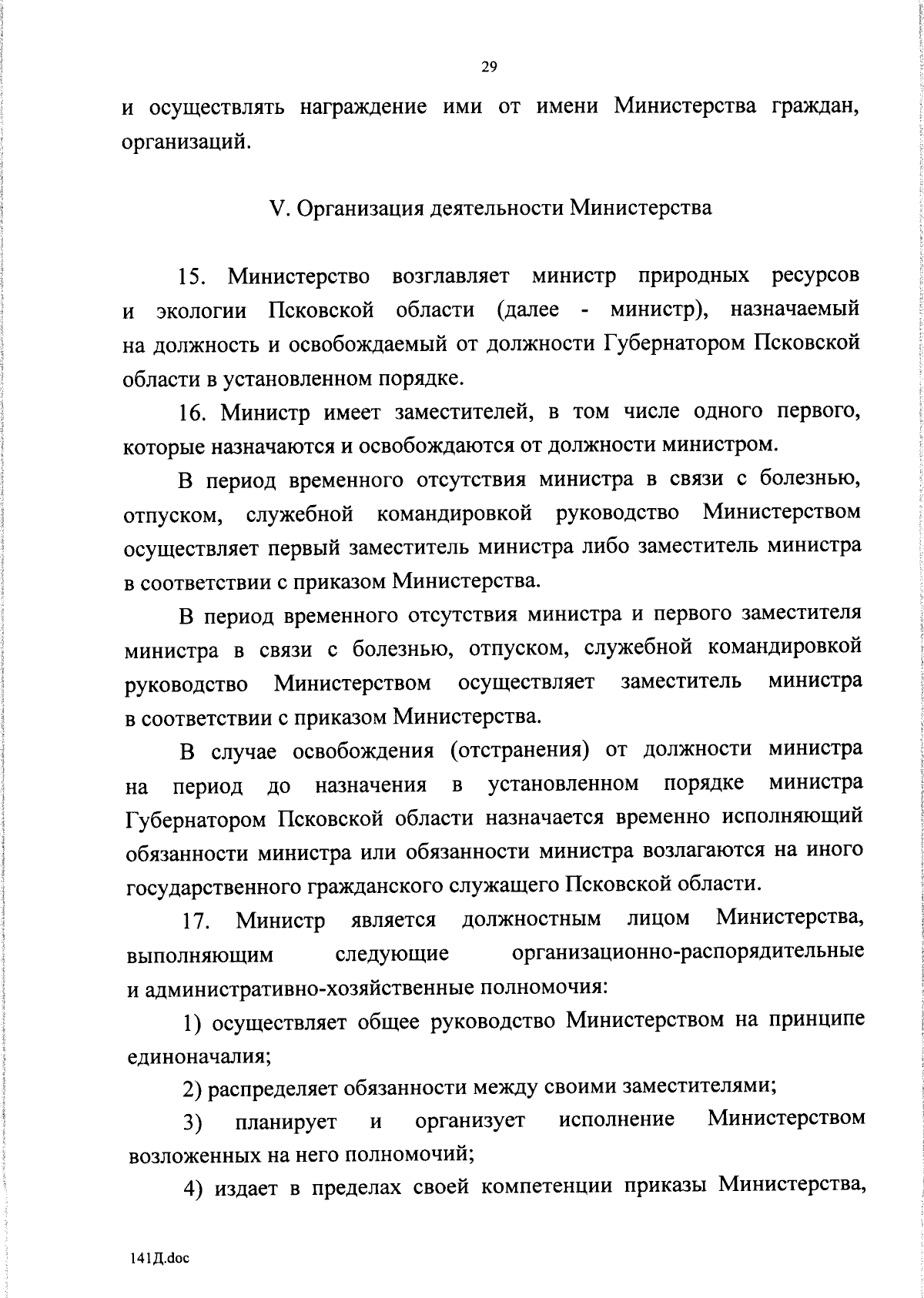 29

и осуществлять награждение ими от имени Министерства граждан, организаций.

V. Организация деятельности Министерства

15. Министерство возглавляет министр природных ресурсов и экологии Псковской области (далее - министр), назначаемый на должность и освобождаемый от должности Губернатором Псковской области в установленном порядке.

16. Министр имеет заместителей, в том числе одного первого, которые назначаются и освобождаются от должности министром.

В период временного отсутствия министра в связи с болезнью, отпуском, служебной командировкой руководство Министерством осуществляет первый заместитель министра либо заместитель министра в соответствии с приказом Министерства.

В период временного отсутствия министра и первого заместителя министра в связи с болезнью, отпуском, служебной командировкой руководство Министерством осуществляет заместитель министра в соответствии с приказом Министерства.

В случае освобождения (отстранения) от должности министра на период до назначения в установленном порядке министра Губернатором Псковской области назначается временно исполняющий обязанности министра или обязанности министра возлагаются на иного государственного гражданского служащего Псковской области.

17. Министр является должностным лицом Министерства, выполняющим следующие организационно-распорядительные и административно-хозяйственные полномочия:

1) осуществляет общее руководство Министерством на принципе единоначалия;

2) распределяет обязанности между своими заместителями;

3) планирует и организует исполнение Министерством возложенных на него полномочий;

4) издает в пределах своей компетенции приказы Министерства,

141Д.doc